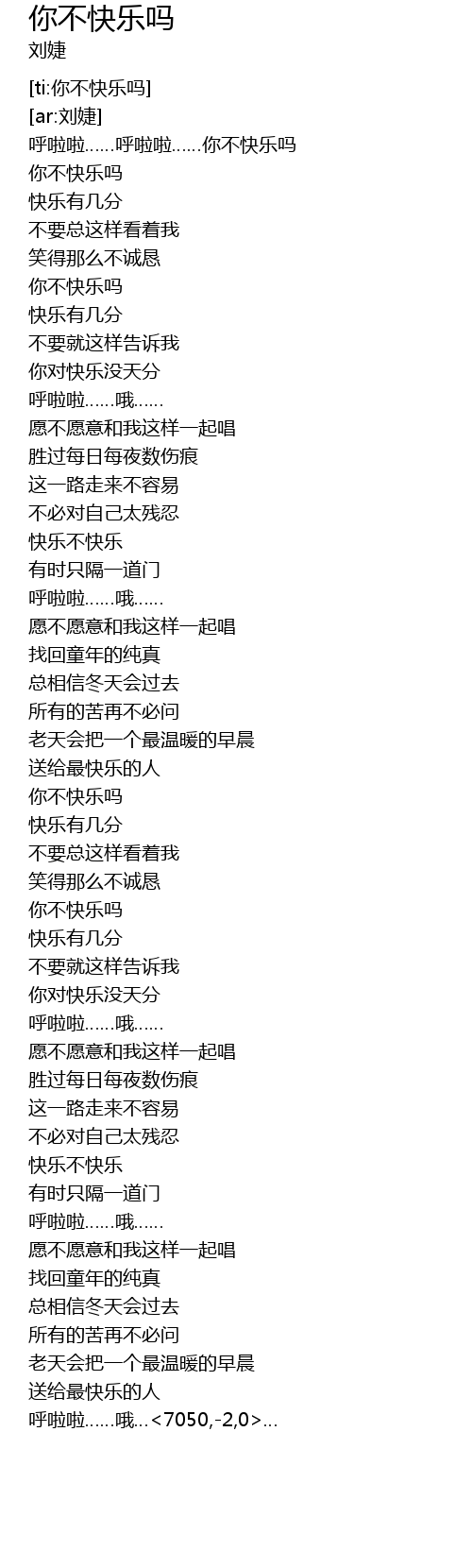 你不快乐吗
刘婕

[ti:你不快乐吗]
[ar:刘婕]
呼啦啦......呼啦啦......你不快乐吗
你不快乐吗
快乐有几分
不要总这样看着我
笑得那么不诚恳
你不快乐吗
快乐有几分
不要就这样告诉我
你对快乐没天分
呼啦啦......哦......
愿不愿意和我这样一起唱
胜过每日每夜数伤痕
这一路走来不容易
不必对自己太残忍
快乐不快乐
有时只隔一道门
呼啦啦......哦......
愿不愿意和我这样一起唱
找回童年的纯真
总相信冬天会过去
所有的苦再不必问
老天会把一个最温暖的早晨
送给最快乐的人
你不快乐吗
快乐有几分
不要总这样看着我
笑得那么不诚恳
你不快乐吗
快乐有几分
不要就这样告诉我
你对快乐没天分
呼啦啦......哦......
愿不愿意和我这样一起唱
胜过每日每夜数伤痕
这一路走来不容易
不必对自己太残忍
快乐不快乐
有时只隔一道门
呼啦啦......哦......
愿不愿意和我这样一起唱
找回童年的纯真
总相信冬天会过去
所有的苦再不必问
老天会把一个最温暖的早晨
送给最快乐的人
呼啦啦......哦...<7050,-2,0>...